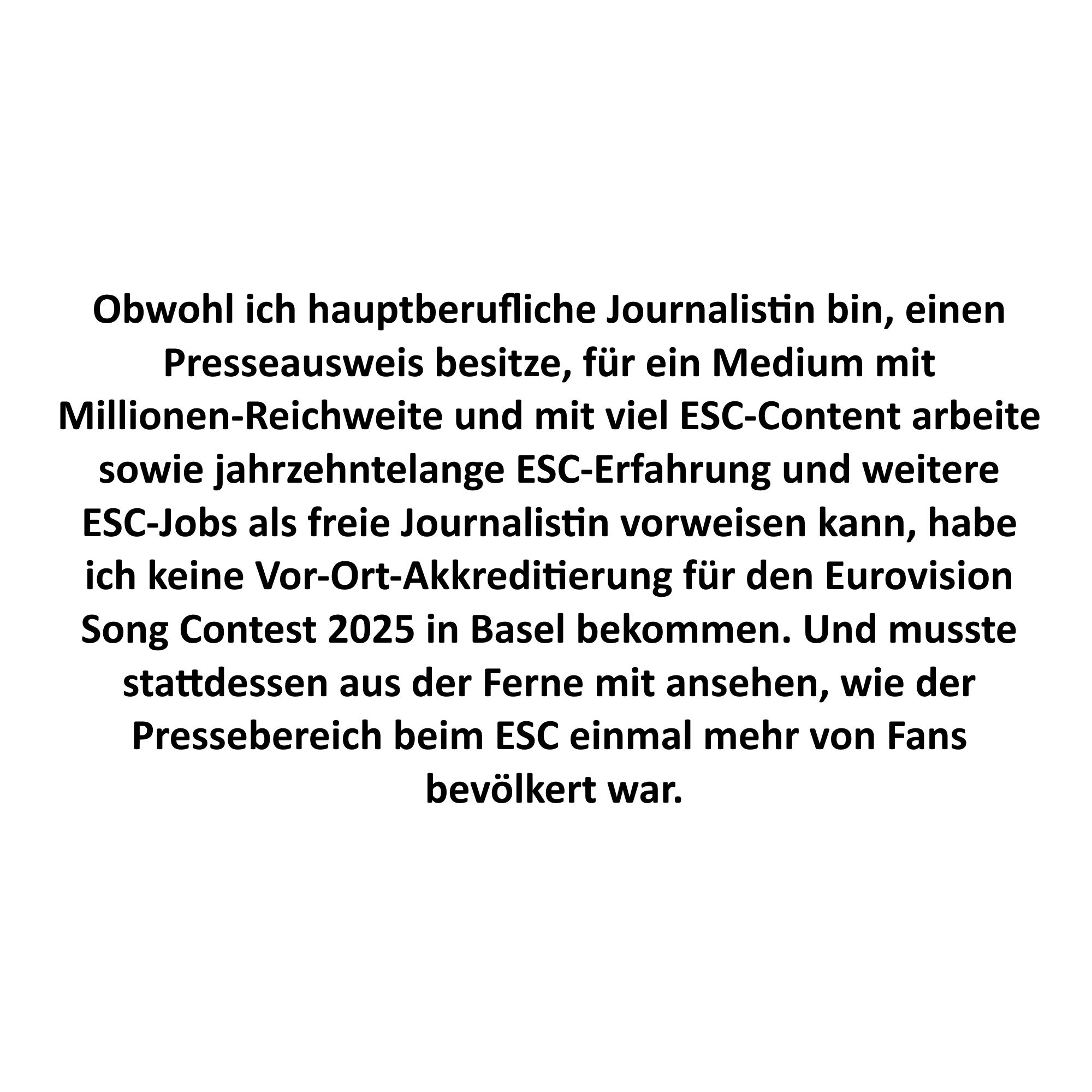 Obwohl ich hauptberufliche Journalistin bin, einen Presseausweis besitze, für ein Medium mit Millionen-Reichweite und mit viel ESC-Content arbeite sowie jahrzehntelange ESC-Erfahrung und weitere ESC-Jobs als freie Journalistin vorweisen kann, habe ich keine Vor-Ort-Akkreditierung für den Eurovision Song Contest 2025 in Basel bekommen. Und musste stattdessen aus der Ferne mit ansehen, wie der Pressebereich beim ESC einmal mehr von Fans bevölkert war.